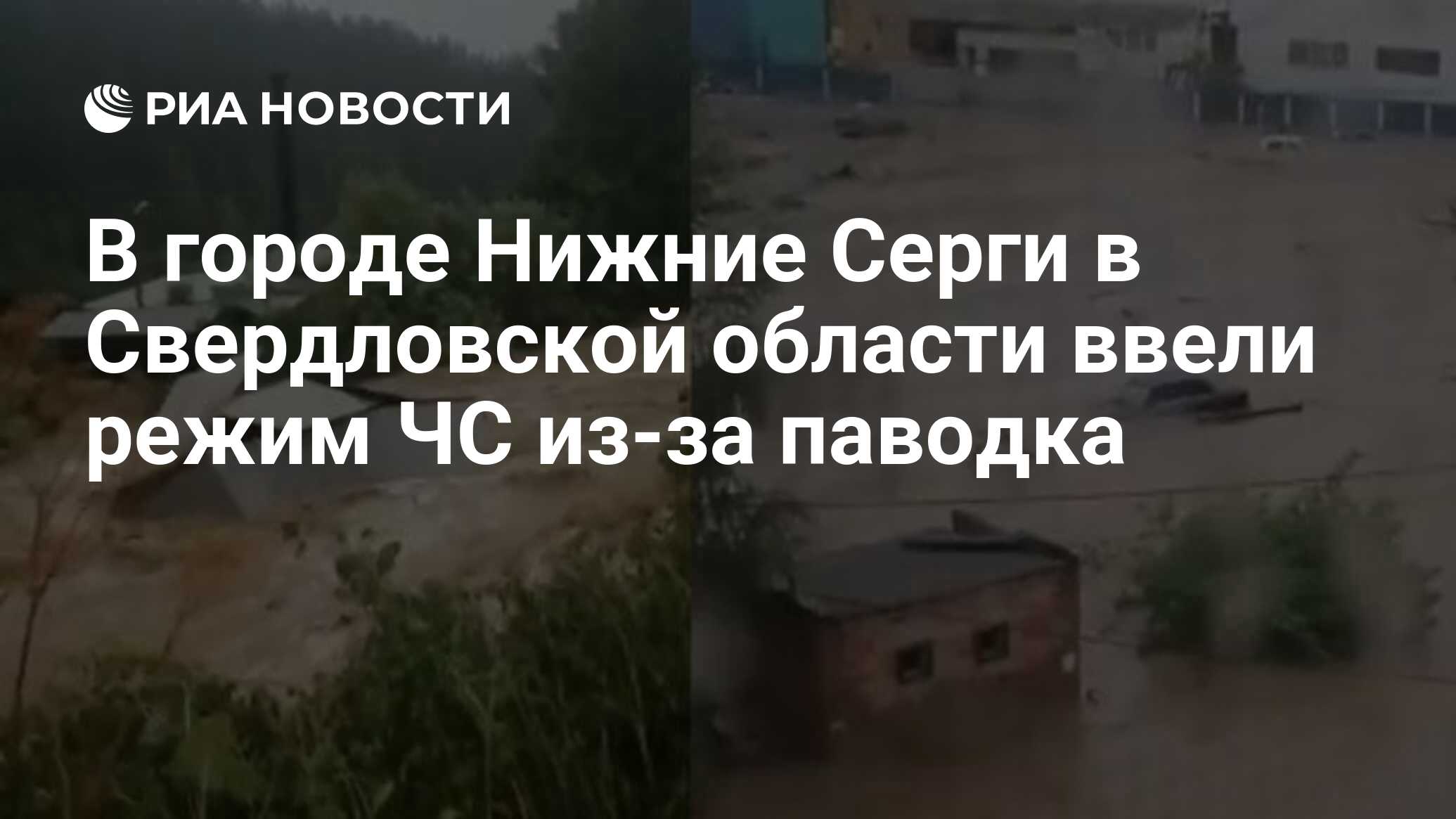 РИА НОВОСТИ

В городе Нижние Серги в Свердловской области ввели режим ЧС из-за паводка